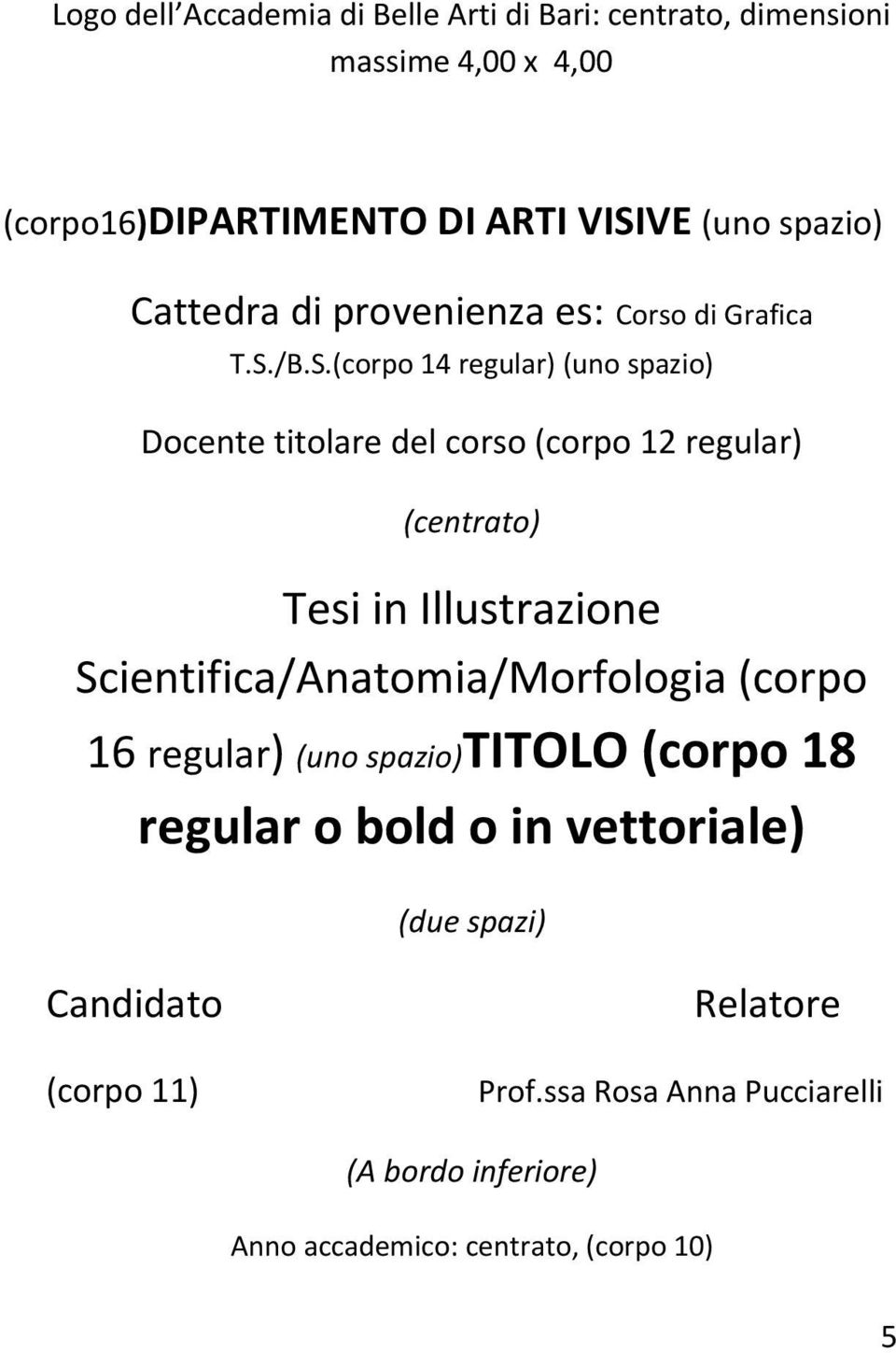 Logo dell Accademia di Belle Arti di Bari: centrato, dimensioni massime 4,00 x 4,00

(corpo16)DIPARTIMENTO DI ARTI VISIVE (uno spazio)

Cattedra di provenienza es: Corso di Grafica T.S./B.S.(corpo 14 regular) (uno spazio)

Docente titolare del corso (corpo 12 regular)

(centrato)

Tesi in Illustrazione Scientifica/Anatomia/Morfologia (corpo 16 regular) (uno spazio)TITOLO (corpo 18 regular o bold o in vettoriale)

(due spazi)

Candidato

Relatore

(corpo 11)

Prof.ssa Rosa Anna Pucciarelli

(A bordo inferiore)

Anno accademico: centrato, (corpo 10)

5